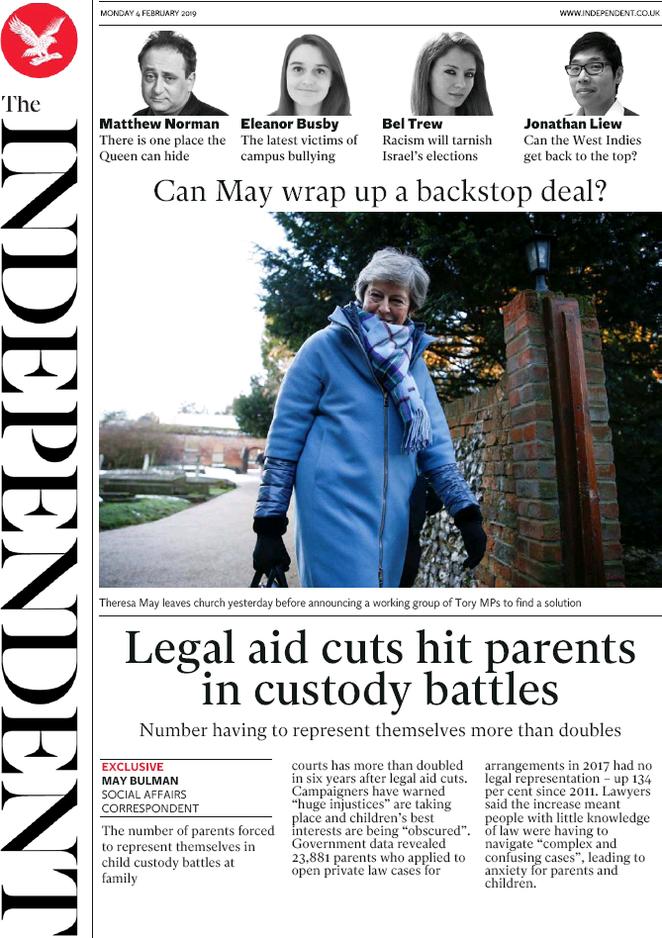 MONDAY 4 FEBRUARY 2019

WWW.INDEPENDENT.CO.UK

The INDEPENDENT

Matthew Norman
There is one place the Queen can hide

Eleanor Busby
The latest victims of campus bullying

Bel Trew
Racism will tarnish Israel's elections

Jonathan Liew
Can the West Indies get back to the top?

Can May wrap up a backstop deal?

Theresa May leaves church yesterday before announcing a working group of Tory MPs to find a solution

Legal aid cuts hit parents in custody battles

Number having to represent themselves more than doubles

EXCLUSIVE
MAY BULMAN
SOCIAL AFFAIRS CORRESPONDENT

The number of parents forced to represent themselves in child custody battles at family courts has more than doubled in six years after legal aid cuts. Campaigners have warned "huge injustices" are taking place and children's best interests are being "obscured". Government data revealed 23,881 parents who applied to open private law cases for arrangements in 2017 had no legal representation – up 134 per cent since 2011. Lawyers said the increase meant people with little knowledge of law were having to navigate "complex and confusing cases", leading to anxiety for parents and children.